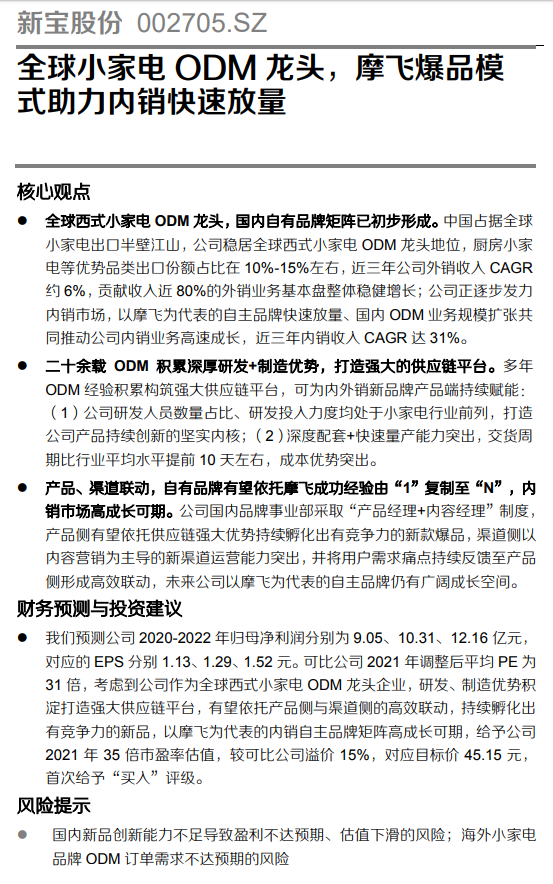 新宝股份 002705.SZ

全球小家电 ODM 龙头，摩飞爆品模式助力内销快速放量

核心观点

● 全球西式小家电 ODM 龙头，国内自有品牌矩阵已初步形成。中国占据全球小家电出口半壁江山，公司稳居全球西式小家电 ODM 龙头地位，厨房小家电等优势品类出口份额占比在 10%-15%左右，近三年公司外销收入 CAGR 约 6%，贡献收入近 80%的外销业务基本盘整体稳健增长；公司正逐步发力内销市场，以摩飞为代表的自主品牌快速放量、国内 ODM 业务规模扩张共同推动公司内销业务高速成长，近三年内销收入 CAGR 达 31%。

● 二十余载 ODM 积累深厚研发+制造优势，打造强大的供应链平台。多年 ODM 经验积累构筑强大供应链平台，可为内外销新品牌产品端持续赋能：（1）公司研发人员数量占比、研发投入力度均处于小家电行业前列，打造公司产品持续创新的坚实内核；（2）深度配套+快速量产能力突出，交货周期比行业平均水平提前 10 天左右，成本优势突出。

● 产品、渠道联动，自有品牌有望依托摩飞成功经验由“1”复制至“N”，内销市场高成长可期。公司国内品牌事业部采取“产品经理+内容经理”制度，产品侧有望依托供应链强大优势持续孵化出有竞争力的新款爆品，渠道侧以内容营销为主导的新渠道运营能力突出，并将用户需求痛点持续反馈至产品侧形成高效联动，未来公司以摩飞为代表的自主品牌仍有广阔成长空间。

财务预测与投资建议

● 我们预测公司 2020-2022 年归母净利润分别为 9.05、10.31、12.16 亿元，对应的 EPS 分别 1.13、1.29、1.52 元。可比公司 2021 年调整后平均 PE 为 31 倍，考虑到公司作为全球西式小家电 ODM 龙头企业，研发、制造优势积淀打造强大供应链平台，有望依托产品侧与渠道侧的高效联动，持续孵化出有竞争力的新品，以摩飞为代表的内销自主品牌矩阵高成长可期，给予公司 2021 年 35 倍市盈率估值，较可比公司溢价 15%，对应目标价 45.15 元，首次给予“买入”评级。

风险提示

● 国内新品创新能力不足导致盈利不达预期、估值下滑的风险；海外小家电品牌 ODM 订单需求不达预期的风险